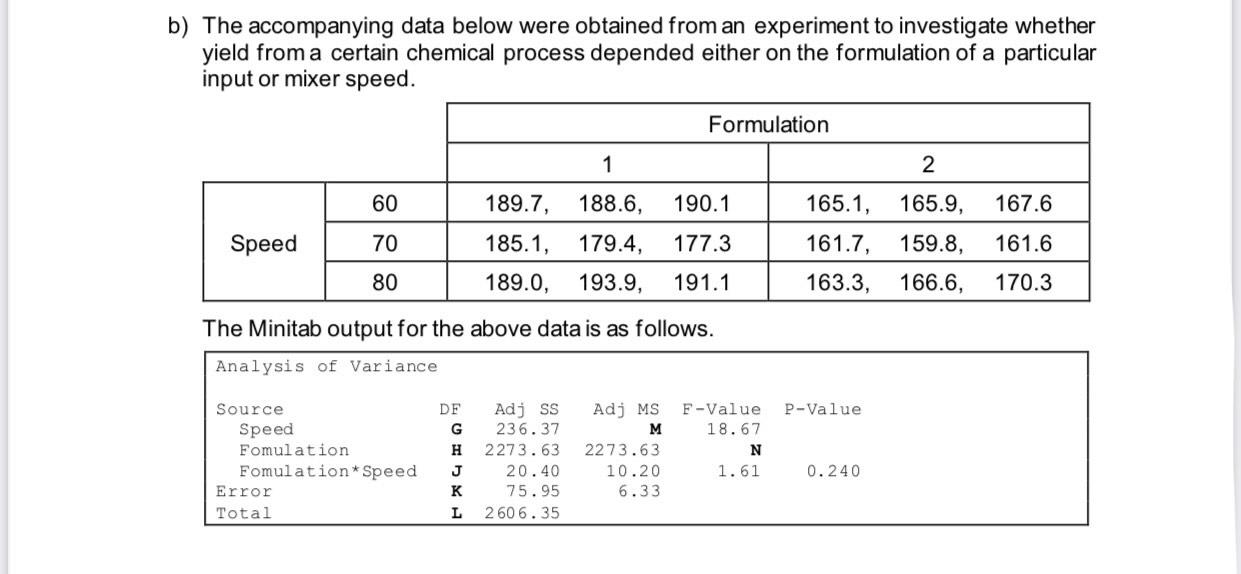 b) The accompanying data below were obtained from an experiment to investigate whether yield from a certain chemical process depended either on the formulation of a particular input or mixer speed.

| | | Formulation | |
|---|---|---|---|
| | | 1 | 2 |
| Speed | 60 | 189.7, 188.6, 190.1 | 165.1, 165.9, 167.6 |
| | 70 | 185.1, 179.4, 177.3 | 161.7, 159.8, 161.6 |
| | 80 | 189.0, 193.9, 191.1 | 163.3, 166.6, 170.3 |

The Minitab output for the above data is as follows.

Analysis of Variance

| Source | DF | Adj SS | Adj MS | F-Value | P-Value |
|---|---|---|---|---|---|
| Speed | G | 236.37 | M | 18.67 | |
| Fomulation | H | 2273.63 | 2273.63 | N | |
| Fomulation*Speed | J | 20.40 | 10.20 | 1.61 | 0.240 |
| Error | K | 75.95 | 6.33 | | |
| Total | L | 2606.35 | | | |